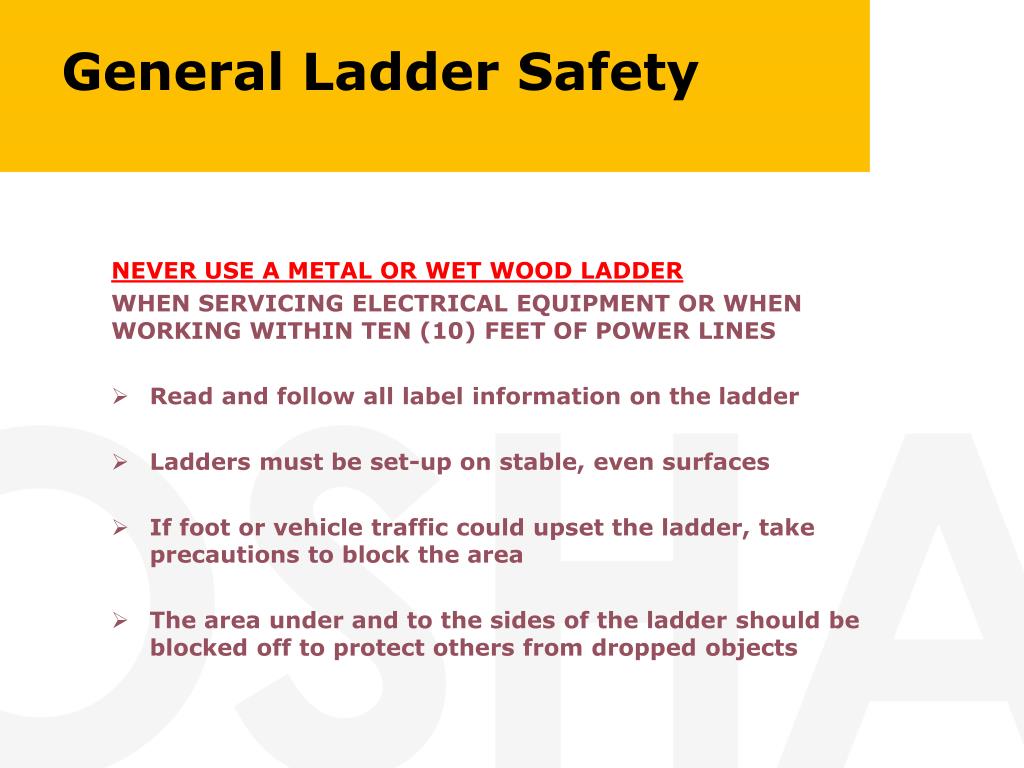 General Ladder Safety

NEVER USE A METAL OR WET WOOD LADDER
WHEN SERVICING ELECTRICAL EQUIPMENT OR WHEN WORKING WITHIN TEN (10) FEET OF POWER LINES

➢ Read and follow all label information on the ladder

➢ Ladders must be set-up on stable, even surfaces

➢ If foot or vehicle traffic could upset the ladder, take precautions to block the area

➢ The area under and to the sides of the ladder should be blocked off to protect others from dropped objects

OSHA